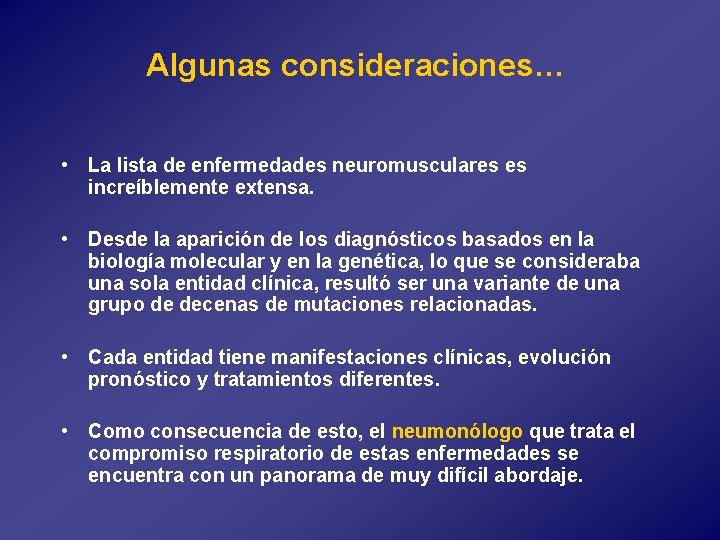 Algunas consideraciones…

• La lista de enfermedades neuromusculares es increíblemente extensa.

• Desde la aparición de los diagnósticos basados en la biología molecular y en la genética, lo que se consideraba una sola entidad clínica, resultó ser una variante de una grupo de decenas de mutaciones relacionadas.

• Cada entidad tiene manifestaciones clínicas, evolución pronóstico y tratamientos diferentes.

• Como consecuencia de esto, el neumonólogo que trata el compromiso respiratorio de estas enfermedades se encuentra con un panorama de muy difícil abordaje.